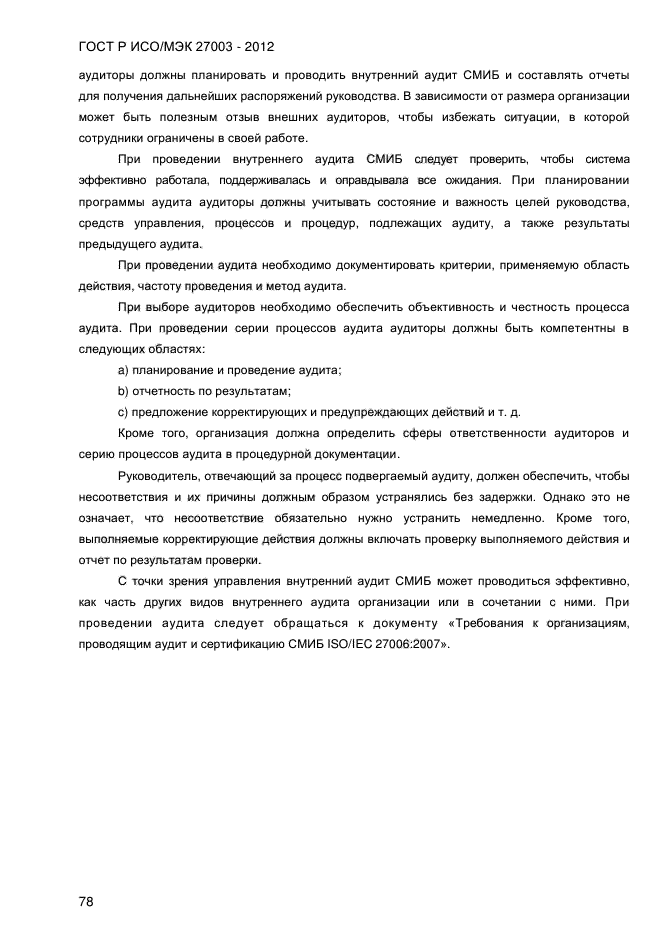 ГОСТ Р ИСО/МЭК 27003 - 2012

аудиторы должны планировать и проводить внутренний аудит СМИБ и составлять отчеты для получения дальнейших распоряжений руководства. В зависимости от размера организации может быть полезным отзыв внешних аудиторов, чтобы избежать ситуации, в которой сотрудники ограничены в своей работе.

При проведении внутреннего аудита СМИБ следует проверить, чтобы система эффективно работала, поддерживалась и оправдывала все ожидания. При планировании программы аудита аудиторы должны учитывать состояние и важность целей руководства, средств управления, процессов и процедур, подлежащих аудиту, а также результаты предыдущего аудита.

При проведении аудита необходимо документировать критерии, применяемую область действия, частоту проведения и метод аудита.

При выборе аудиторов необходимо обеспечить объективность и честность процесса аудита. При проведении серии процессов аудита аудиторы должны быть компетентны в следующих областях:

a) планирование и проведение аудита;

b) отчетность по результатам;

c) предложение корректирующих и предупреждающих действий и т. д.

Кроме того, организация должна определить сферы ответственности аудиторов и серию процессов аудита в процедурной документации.

Руководитель, отвечающий за процесс подвергаемый аудиту, должен обеспечить, чтобы несоответствия и их причины должным образом устранялись без задержки. Однако это не означает, что несоответствие обязательно нужно устранить немедленно. Кроме того, выполняемые корректирующие действия должны включать проверку выполняемого действия и отчет по результатам проверки.

С точки зрения управления внутренний аудит СМИБ может проводиться эффективно, как часть других видов внутреннего аудита организации или в сочетании с ними. При проведении аудита следует обращаться к документу «Требования к организациям, проводящим аудит и сертификацию СМИБ ISO/IEC 27006:2007».

78